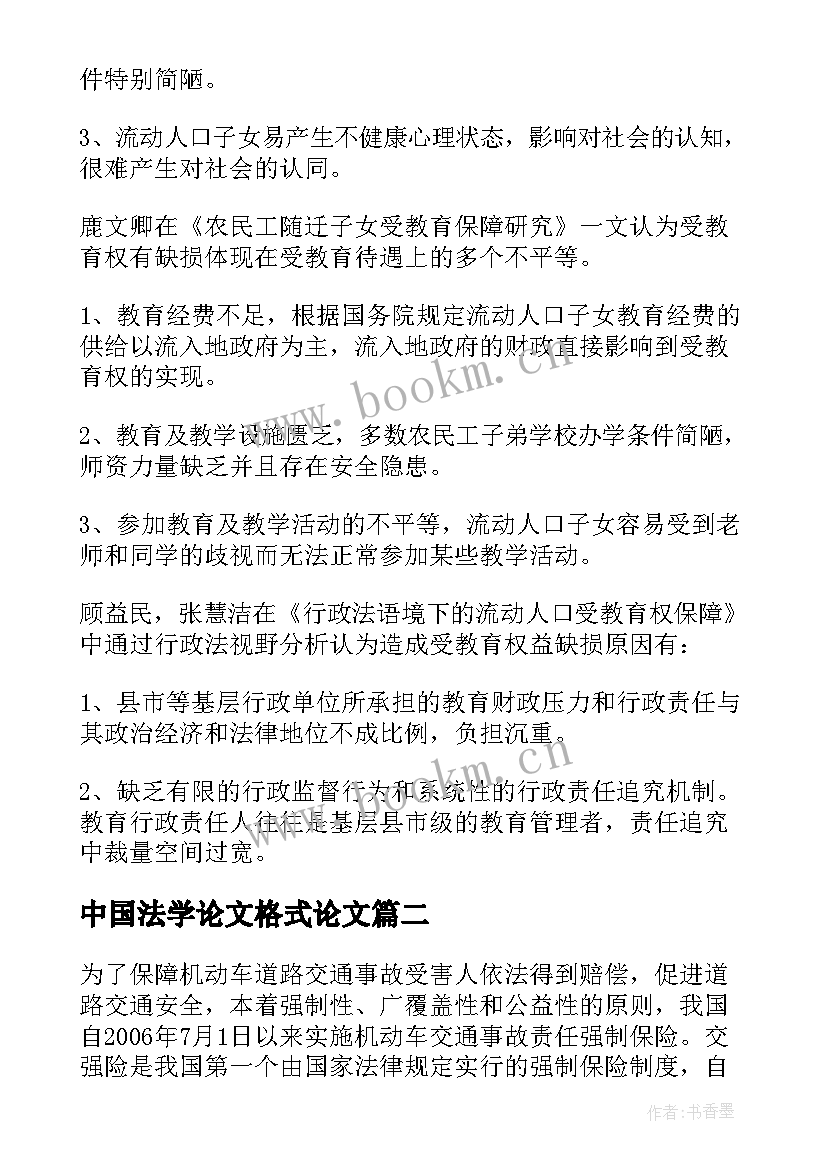 件特别简陋。

3、流动人口子女易产生不健康心理状态，影响对社会的认知，很难产生对社会的认同。

鹿文卿在《农民工随迁子女受教育保障研究》一文认为受教育权有缺损体现在受教育待遇上的多个不平等。

1、教育经费不足，根据国务院规定流动人口子女教育经费的供给以流入地政府为主，流入地政府的财政直接影响到受教育权的实现。

2、教育及教学设施匮乏，多数农民工子弟学校办学条件简陋，师资力量缺乏并且存在安全隐患。

3、参加教育及教学活动的不平等，流动人口子女容易受到老师和同学的歧视而无法正常参加某些教学活动。

顾益民，张慧洁在《行政法语境下的流动人口受教育权保障》中通过行政法视野分析认为造成受教育权益缺损原因有：

1、县市等基层行政单位所承担的教育财政压力和行政责任与其政治经济和法律地位不成比例，负担沉重。

2、缺乏有限的行政监督行为和系统性的行政责任追究机制。教育行政责任人往往是基层县市级的教育管理者，责任追究中裁量空间过宽。

中国法学论文格式论文篇二

为了保障机动车道路交通事故受害人依法得到赔偿，促进道路交通安全，本着强制性、广覆盖性和公益性的原则，我国自2006年7月1日以来实施机动车交通事故责任强制保险。交强险是我国第一个由国家法律规定实行的强制保险制度，自

www.bookm.cn

www.bookm.cn

作者：书香墨